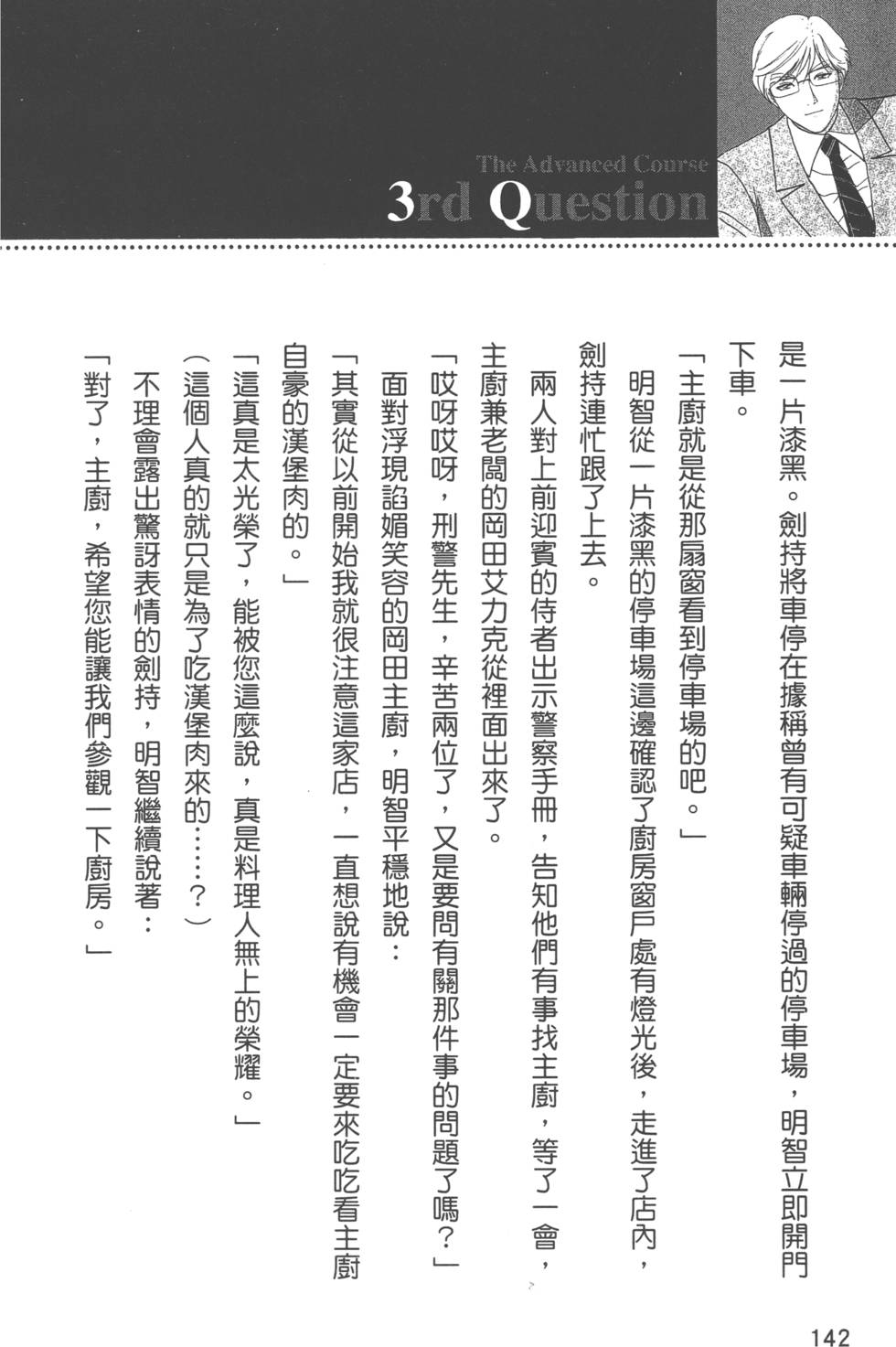 The Advanced Course
3rd Question

是一片漆黑。劍持將車停在據稱曾有可疑車輛停過的停車場，明智立即開門下車。

「主廚就是從那扇窗看到停車場的吧。」

明智從一片漆黑的停車場這邊確認了廚房窗戶處有燈光後，走進了店內，劍持連忙跟了上去。

兩人對上前迎賓的侍者出示警察手冊，告知他們有事找主廚，等了一會，主廚兼老闆的岡田艾力克從裡面出來了。

「哎呀哎呀，刑警先生，辛苦兩位了，又是要問有關那件事的問題了嗎？」

面對浮現諂媚笑容的岡田主廚，明智平穩地說：

「其實從以前開始我就很注意這家店，一直想說有機會一定要來吃吃看主廚自豪的漢堡肉的。」

「這真是太光榮了，能被您這麼說，真是料理人無上的榮耀。」

（這個人真的就只是為了吃漢堡肉來的……？）

不理會露出驚訝表情的劍持，明智繼續說著：

「對了，主廚，希望您能讓我們參觀一下廚房。」

142